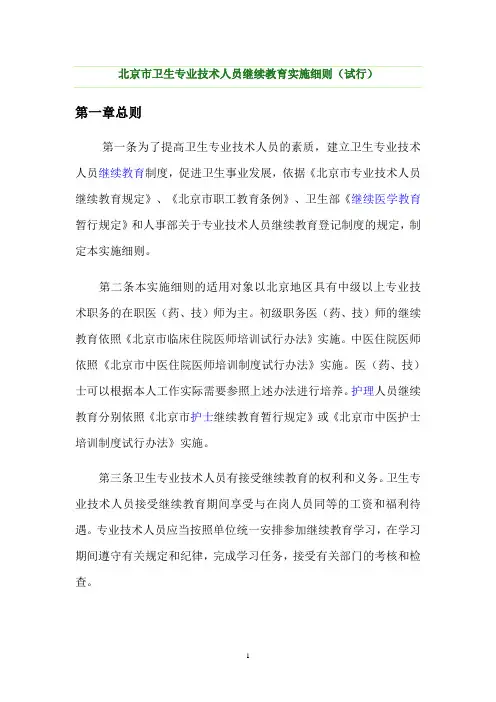 北京市卫生专业技术人员继续教育实施细则（试行）

第一章总则

第一条为了提高卫生专业技术人员的素质，建立卫生专业技术人员继续教育制度，促进卫生事业发展，依据《北京市专业技术人员继续教育规定》、《北京市职工教育条例》、卫生部《继续医学教育暂行规定》和人事部关于专业技术人员继续教育登记制度的规定，制定本实施细则。

第二条本实施细则的适用对象以北京地区具有中级以上专业技术职务的在职医（药、技）师为主。初级职务医（药、技）师的继续教育依照《北京市临床住院医师培训试行办法》实施。中医住院医师依照《北京市中医住院医师培训制度试行办法》实施。医（药、技）士可以根据本人工作实际需要参照上述办法进行培养。护理人员继续教育分别依照《北京市护士继续教育暂行规定》或《北京市中医护士培训制度试行办法》实施。

第三条卫生专业技术人员有接受继续教育的权利和义务。卫生专业技术人员接受继续教育期间享受与在岗人员同等的工资和福利待遇。专业技术人员应当按照单位统一安排参加继续教育学习，在学习期间遵守有关规定和纪律，完成学习任务，接受有关部门的考核和检查。

1